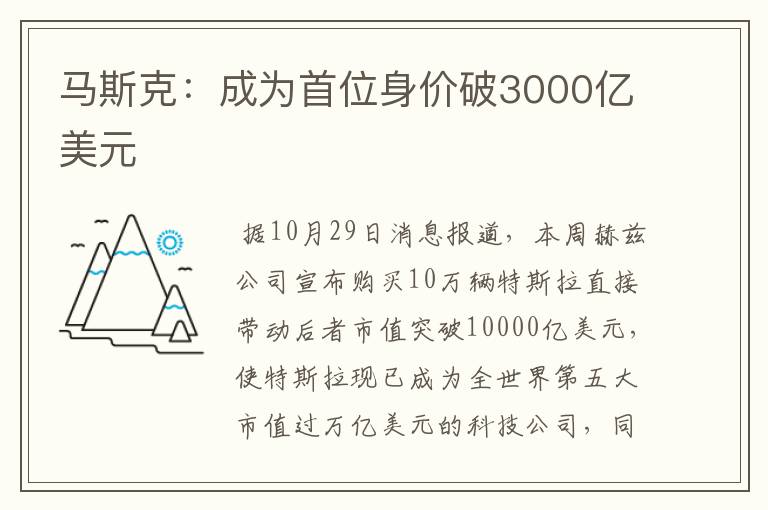 马斯克：成为首位身价破3000亿美元

据10月29日消息报道，本周赫兹公司宣布购买10万辆特斯拉直接带动后者市值突破10000亿美元，使特斯拉现已成为全世界第五大市值过万亿美元的科技公司，同